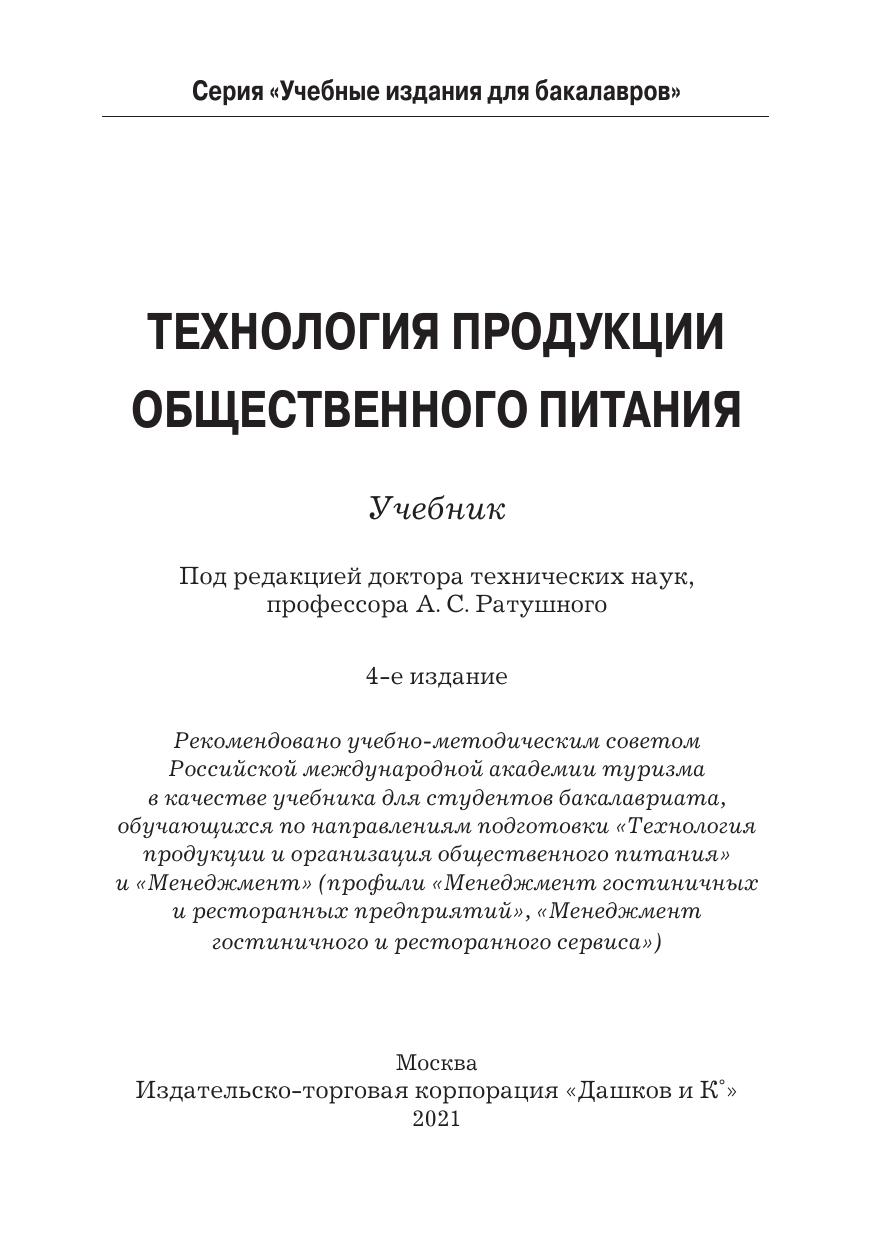 Серия «Учебные издания для бакалавров»

ТЕХНОЛОГИЯ ПРОДУКЦИИ ОБЩЕСТВЕННОГО ПИТАНИЯ

Учебник

Под редакцией доктора технических наук, профессора А. С. Ратушного

4-е издание

Рекомендовано учебно-методическим советом Российской международной академии туризма в качестве учебника для студентов бакалавриата, обучающихся по направлениям подготовки «Технология продукции и организация общественного питания» и «Менеджмент» (профили «Менеджмент гостиничных и ресторанных предприятий», «Менеджмент гостиничного и ресторанного сервиса»)

Москва
Издательско-торговая корпорация «Дашков и К°»
2021